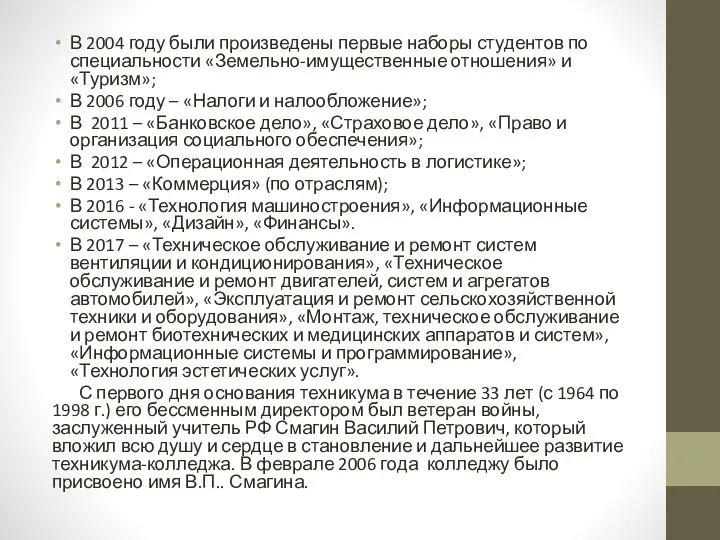 • В 2004 году были произведены первые наборы студентов по специальности «Земельно-имущественные отношения» и «Туризм»;
• В 2006 году – «Налоги и налообложение»;
• В 2011 – «Банковское дело», «Страховое дело», «Право и организация социального обеспечения»;
• В 2012 – «Операционная деятельность в логистике»;
• В 2013 – «Коммерция» (по отраслям);
• В 2016 - «Технология машиностроения», «Информационные системы», «Дизайн», «Финансы».
• В 2017 – «Техническое обслуживание и ремонт систем вентиляции и кондиционирования», «Техническое обслуживание и ремонт двигателей, систем и агрегатов автомобилей», «Эксплуатация и ремонт сельскохозяйственной техники и оборудования», «Монтаж, техническое обслуживание и ремонт биотехнических и медицинских аппаратов и систем», «Информационные системы и программирование», «Технология эстетических услуг».

С первого дня основания техникума в течение 33 лет (с 1964 по 1998 г.) его бессменным директором был ветеран войны, заслуженный учитель РФ Смагин Василий Петрович, который вложил всю душу и сердце в становление и дальнейшее развитие техникума-колледжа. В феврале 2006 года колледжу было присвоено имя В.П.. Смагина.